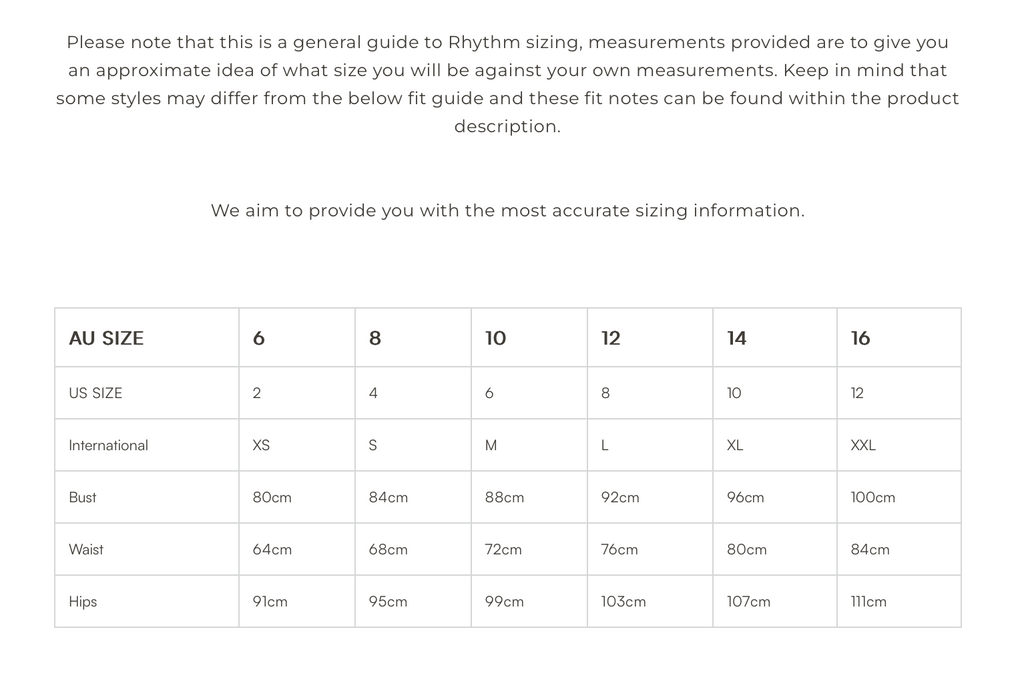 Please note that this is a general guide to Rhythm sizing, measurements provided are to give you an approximate idea of what size you will be against your own measurements. Keep in mind that some styles may differ from the below fit guide and these fit notes can be found within the product description.

We aim to provide you with the most accurate sizing information.

| AU SIZE | 6 | 8 | 10 | 12 | 14 | 16 |
|---|---|---|---|---|---|---|
| US SIZE | 2 | 4 | 6 | 8 | 10 | 12 |
| International | XS | S | M | L | XL | XXL |
| Bust | 80cm | 84cm | 88cm | 92cm | 96cm | 100cm |
| Waist | 64cm | 68cm | 72cm | 76cm | 80cm | 84cm |
| Hips | 91cm | 95cm | 99cm | 103cm | 107cm | 111cm |